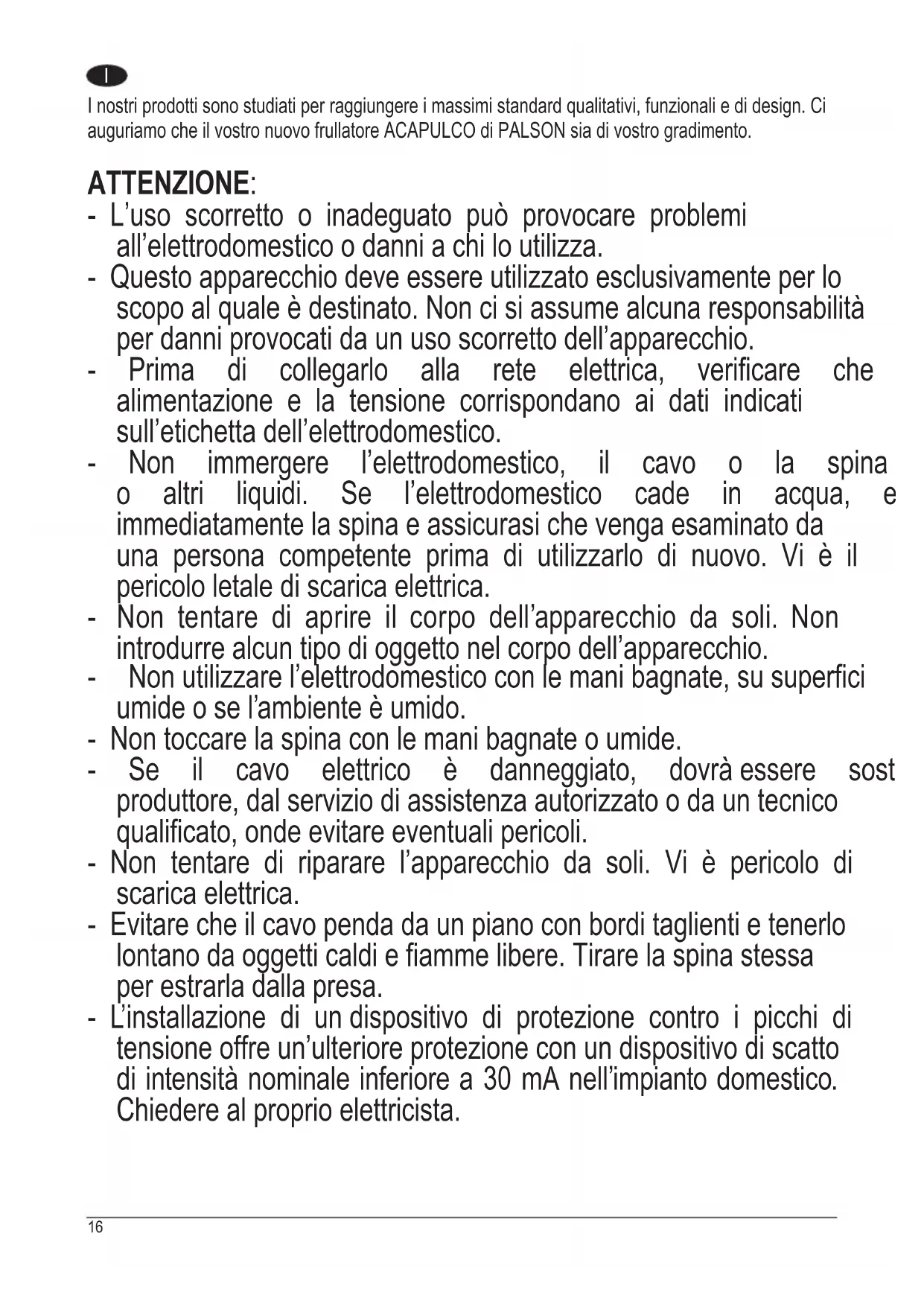 I

I nostri prodotti sono studiati per raggiungere i massimi standard qualitativi, funzionali e di design. Ci auguriamo che il vostro nuovo frullatore ACAPULCO di PALSON sia di vostro gradimento.

ATTENZIONE:
- L'uso scorretto o inadeguato può provocare problemi all'elettrodomestico o danni a chi lo utilizza.
- Questo apparecchio deve essere utilizzato esclusivamente per lo scopo al quale è destinato. Non ci si assume alcuna responsabilità per danni provocati da un uso scorretto dell'apparecchio.
- Prima di collegarlo alla rete elettrica, verificare che alimentazione e la tensione corrispondano ai dati indicati sull'etichetta dell'elettrodomestico.
- Non immergere l'elettrodomestico, il cavo o la spina o altri liquidi. Se l'elettrodomestico cade in acqua, e immediatamente la spina e assicurasi che venga esaminato da una persona competente prima di utilizzarlo di nuovo. Vi è il pericolo letale di scarica elettrica.
- Non tentare di aprire il corpo dell'apparecchio da soli. Non introdurre alcun tipo di oggetto nel corpo dell'apparecchio.
- Non utilizzare l'elettrodomestico con le mani bagnate, su superfici umide o se l'ambiente è umido.
- Non toccare la spina con le mani bagnate o umide.
- Se il cavo elettrico è danneggiato, dovrà essere sost produttore, dal servizio di assistenza autorizzato o da un tecnico qualificato, onde evitare eventuali pericoli.
- Non tentare di riparare l'apparecchio da soli. Vi è pericolo di scarica elettrica.
- Evitare che il cavo penda da un piano con bordi taglienti e tenerlo lontano da oggetti caldi e fiamme libere. Tirare la spina stessa per estrarla dalla presa.
- L'installazione di un dispositivo di protezione contro i picchi di tensione offre un'ulteriore protezione con un dispositivo di scatto di intensità nominale inferiore a 30 mA nell'impianto domestico. Chiedere al proprio elettricista.

16